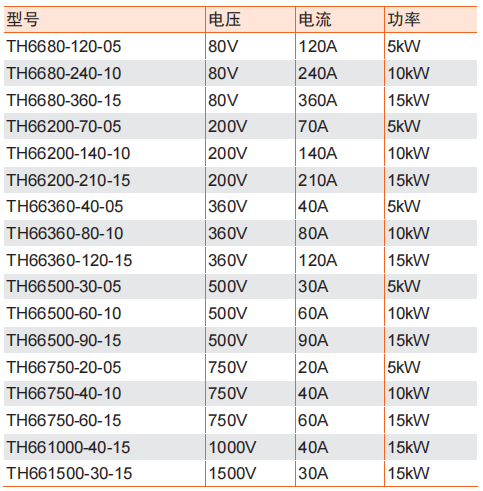 | 型号 | 电压 | 电流 | 功率 |
|---|---|---|---|
| TH6680-120-05 | 80V | 120A | 5kW |
| TH6680-240-10 | 80V | 240A | 10kW |
| TH6680-360-15 | 80V | 360A | 15kW |
| TH66200-70-05 | 200V | 70A | 5kW |
| TH66200-140-10 | 200V | 140A | 10kW |
| TH66200-210-15 | 200V | 210A | 15kW |
| TH66360-40-05 | 360V | 40A | 5kW |
| TH66360-80-10 | 360V | 80A | 10kW |
| TH66360-120-15 | 360V | 120A | 15kW |
| TH66500-30-05 | 500V | 30A | 5kW |
| TH66500-60-10 | 500V | 60A | 10kW |
| TH66500-90-15 | 500V | 90A | 15kW |
| TH66750-20-05 | 750V | 20A | 5kW |
| TH66750-40-10 | 750V | 40A | 10kW |
| TH66750-60-15 | 750V | 60A | 15kW |
| TH661000-40-15 | 1000V | 40A | 15kW |
| TH661500-30-15 | 1500V | 30A | 15kW |